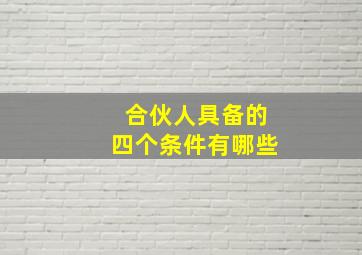 合伙人具备的
四个条件有哪些